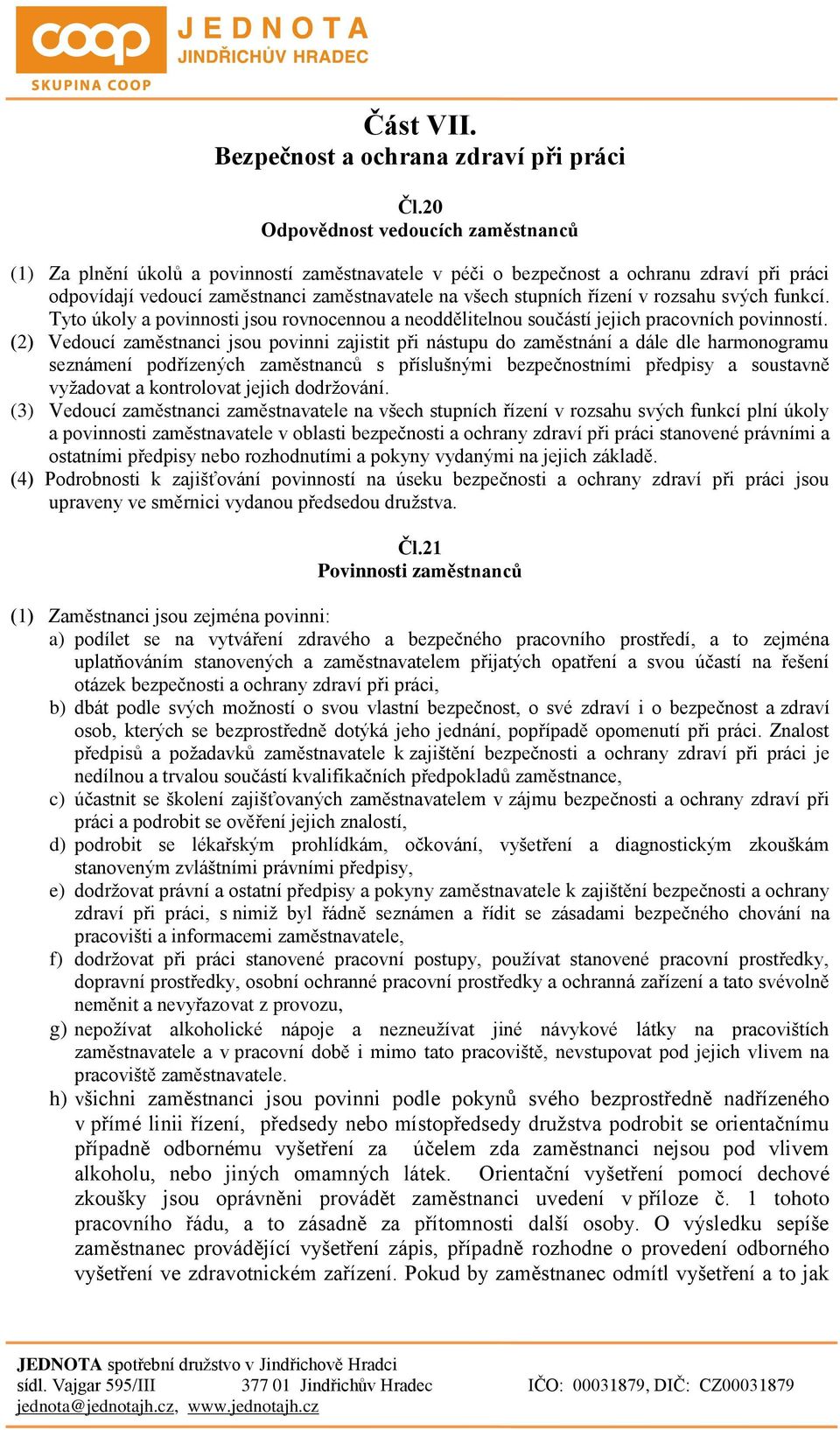 coop
SKUPINA COOP
JEDNOTA
JINDŘICHŮV HRADEC

Část VII.
Bezpečnost a ochrana zdraví při práci

Čl.20
Odpovědnost vedoucích zaměstnanců

(1) Za plnění úkolů a povinností zaměstnavatele v péči o bezpečnost a ochranu zdraví při práci odpovídají vedoucí zaměstnanci zaměstnavatele na všech stupních řízení v rozsahu svých funkcí. Tyto úkoly a povinnosti jsou rovnocennou a neoddělitelnou součástí jejich pracovních povinností.
(2) Vedoucí zaměstnanci jsou povinni zajistit při nástupu do zaměstnání a dále dle harmonogramu seznámení podřízených zaměstnanců s příslušnými bezpečnostními předpisy a soustavně vyžadovat a kontrolovat jejich dodržování.
(3) Vedoucí zaměstnanci zaměstnavatele na všech stupních řízení v rozsahu svých funkcí plní úkoly a povinnosti zaměstnavatele v oblasti bezpečnosti a ochrany zdraví při práci stanovené právními a ostatními předpisy nebo rozhodnutími a pokyny vydanými na jejich základě.
(4) Podrobnosti k zajišťování povinností na úseku bezpečnosti a ochrany zdraví při práci jsou upraveny ve směrnici vydanou předsedou družstva.

Čl.21
Povinnosti zaměstnanců

(1) Zaměstnanci jsou zejména povinni:
a) podílet se na vytváření zdravého a bezpečného pracovního prostředí, a to zejména uplatňováním stanovených a zaměstnavatelem přijatých opatření a svou účastí na řešení otázek bezpečnosti a ochrany zdraví při práci,
b) dbát podle svých možností o svou vlastní bezpečnost, o své zdraví i o bezpečnost a zdraví osob, kterých se bezprostředně dotýká jeho jednání, popřípadě opomenutí při práci. Znalost předpisů a požadavků zaměstnavatele k zajištění bezpečnosti a ochrany zdraví při práci je nedílnou a trvalou součástí kvalifikačních předpokladů zaměstnance,
c) účastnit se školení zajišťovaných zaměstnavatelem v zájmu bezpečnosti a ochrany zdraví při práci a podrobit se ověření jejich znalostí,
d) podrobit se lékařským prohlídkám, očkování, vyšetření a diagnostickým zkouškám stanoveným zvláštními právními předpisy,
e) dodržovat právní a ostatní předpisy a pokyny zaměstnavatele k zajištění bezpečnosti a ochrany zdraví při práci, s nimiž byl řádně seznámen a řídit se zásadami bezpečného chování na pracovišti a informacemi zaměstnavatele,
f) dodržovat při práci stanovené pracovní postupy, používat stanovené pracovní prostředky, dopravní prostředky, osobní ochranné pracovní prostředky a ochranná zařízení a tato svévolně neměnit a nevyřazovat z provozu,
g) nepožívat alkoholické nápoje a nezneužívat jiné návykové látky na pracovištích zaměstnavatele a v pracovní době i mimo tato pracoviště, nevstupovat pod jejich vlivem na pracoviště zaměstnavatele.
h) všichni zaměstnanci jsou povinni podle pokynů svého bezprostředně nadřízeného v přímé linii řízení, předsedy nebo místopředsedy družstva podrobit se orientačnímu případně odbornému vyšetření za účelem zda zaměstnanci nejsou pod vlivem alkoholu, nebo jiných omamných látek. Orientační vyšetření pomocí dechové zkoušky jsou oprávněni provádět zaměstnanci uvedení v příloze č. 1 tohoto pracovního řádu, a to zásadně za přítomnosti další osoby. O výsledku sepíše zaměstnanec provádějící vyšetření zápis, případně rozhodne o provedení odborného vyšetření ve zdravotnickém zařízení. Pokud by zaměstnanec odmítl vyšetření a to jak

JEDNOTA spotřební družstvo v Jindřichově Hradci
sídl. Vajgar 595/III 377 01 Jindřichův Hradec IČO: 00031879, DIČ: CZ00031879
jednota@jednotajh.cz, www.jednotajh.cz